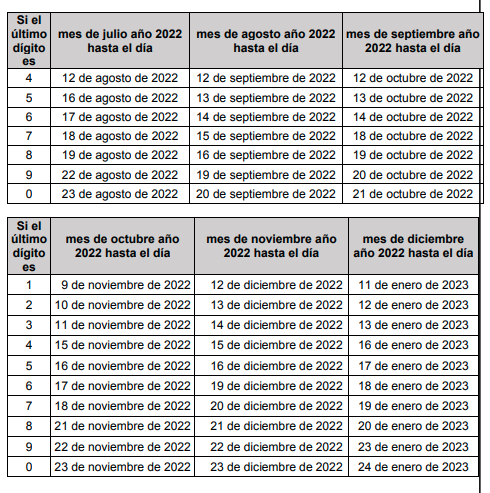 | Si el último dígito es | mes de julio año 2022 hasta el día | mes de agosto año 2022 hasta el día | mes de septiembre año 2022 hasta el día |
|---|---|---|---|
| 4 | 12 de agosto de 2022 | 12 de septiembre de 2022 | 12 de octubre de 2022 |
| 5 | 16 de agosto de 2022 | 13 de septiembre de 2022 | 13 de octubre de 2022 |
| 6 | 17 de agosto de 2022 | 14 de septiembre de 2022 | 14 de octubre de 2022 |
| 7 | 18 de agosto de 2022 | 15 de septiembre de 2022 | 18 de octubre de 2022 |
| 8 | 19 de agosto de 2022 | 16 de septiembre de 2022 | 19 de octubre de 2022 |
| 9 | 22 de agosto de 2022 | 19 de septiembre de 2022 | 20 de octubre de 2022 |
| 0 | 23 de agosto de 2022 | 20 de septiembre de 2022 | 21 de octubre de 2022 |

| Si el último dígito es | mes de octubre año 2022 hasta el día | mes de noviembre año 2022 hasta el día | mes de diciembre año 2022 hasta el día |
|---|---|---|---|
| 1 | 9 de noviembre de 2022 | 12 de diciembre de 2022 | 11 de enero de 2023 |
| 2 | 10 de noviembre de 2022 | 13 de diciembre de 2022 | 12 de enero de 2023 |
| 3 | 11 de noviembre de 2022 | 14 de diciembre de 2022 | 13 de enero de 2023 |
| 4 | 15 de noviembre de 2022 | 15 de diciembre de 2022 | 16 de enero de 2023 |
| 5 | 16 de noviembre de 2022 | 16 de diciembre de 2022 | 17 de enero de 2023 |
| 6 | 17 de noviembre de 2022 | 19 de diciembre de 2022 | 18 de enero de 2023 |
| 7 | 18 de noviembre de 2022 | 20 de diciembre de 2022 | 19 de enero de 2023 |
| 8 | 21 de noviembre de 2022 | 21 de diciembre de 2022 | 20 de enero de 2023 |
| 9 | 22 de noviembre de 2022 | 22 de diciembre de 2022 | 23 de enero de 2023 |
| 0 | 23 de noviembre de 2022 | 23 de diciembre de 2022 | 24 de enero de 2023 |